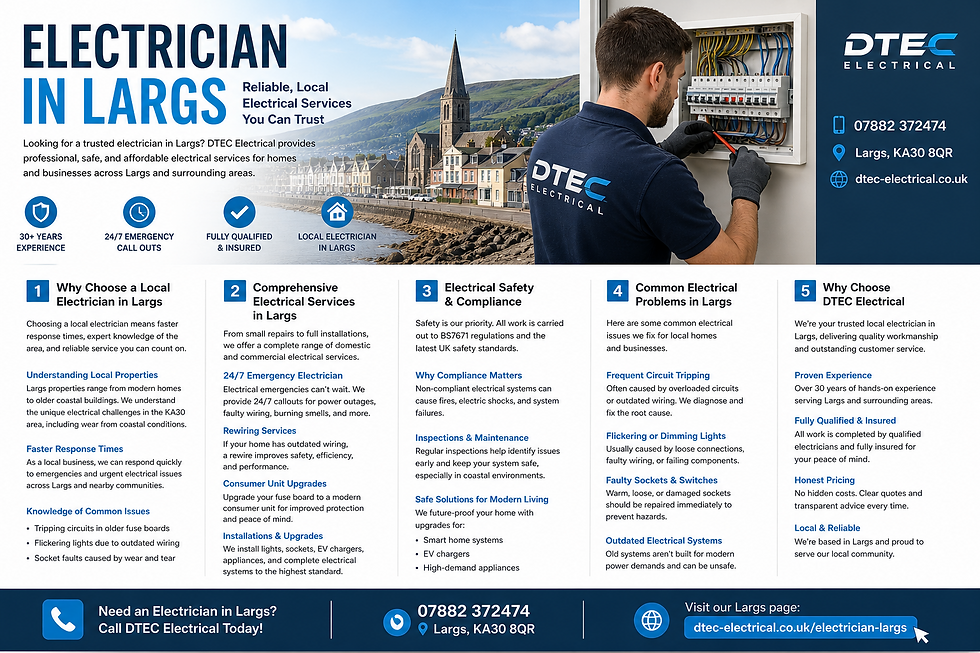 ELECTRICIAN IN LARGS

Reliable, Local Electrical Services You Can Trust

Looking for a trusted electrician in Largs? DTEC Electrical provides professional, safe, and affordable electrical services for homes and businesses across Largs and surrounding areas.

30+ YEARS EXPERIENCE
24/7 EMERGENCY CALL OUTS
FULLY QUALIFIED & INSURED
LOCAL ELECTRICIAN IN LARGS

DTEC ELECTRICAL

DTEC ELECTRICAL

07882 372474
Largs, KA30 8QR
dtec-electrical.co.uk

1 Why Choose a Local Electrician in Largs

Choosing a local electrician means faster response times, expert knowledge of the area, and reliable service you can count on.

Understanding Local Properties
Largs properties range from modern homes to older coastal buildings. We understand the unique electrical challenges in the KA30 area, including wear from coastal conditions.

Faster Response Times
As a local business, we can respond quickly to emergencies and urgent electrical issues across Largs and nearby communities.

Knowledge of Common Issues
• Tripping circuits in older fuse boards
• Flickering lights due to outdated wiring
• Socket faults caused by wear and tear

2 Comprehensive Electrical Services in Largs

From small repairs to full installations, we offer a complete range of domestic and commercial electrical services.

24/7 Emergency Electrician
Electrical emergencies can't wait. We provide 24/7 callouts for power outages, faulty wiring, burning smells, and more.

Rewiring Services
If your home has outdated wiring, a rewire improves safety, efficiency, and performance.

Consumer Unit Upgrades
Upgrade your fuse board to a modern consumer unit for improved protection and peace of mind.

Installations & Upgrades
We install lights, sockets, EV chargers, appliances, and complete electrical systems to the highest standard.

3 Electrical Safety & Compliance

Safety is our priority. All work is carried out to BS7671 regulations and the latest UK safety standards.

Why Compliance Matters
Non-compliant electrical systems can cause fires, electric shocks, and system failures.

Inspections & Maintenance
Regular inspections help identify issues early and keep your system safe, especially in coastal environments.

Safe Solutions for Modern Living
We future-proof your home with upgrades for:
• Smart home systems
• EV chargers
• High-demand appliances

4 Common Electrical Problems in Largs

Here are some common electrical issues we fix for local homes and businesses.

Frequent Circuit Tripping
Often caused by overloaded circuits or outdated wiring. We diagnose and fix the root cause.

Flickering or Dimming Lights
Usually caused by loose connections, faulty wiring, or failing components.

Faulty Sockets & Switches
Warm, loose, or damaged sockets should be repaired immediately to prevent hazards.

Outdated Electrical Systems
Old systems aren't built for modern power demands and can be unsafe.

5 Why Choose DTEC Electrical

We're your trusted local electrician in Largs, delivering quality workmanship and outstanding customer service.

Proven Experience
Over 30 years of hands-on experience serving Largs and surrounding areas.

Fully Qualified & Insured
All work is completed by qualified electricians and fully insured for your peace of mind.

Honest Pricing
No hidden costs. Clear quotes and transparent advice every time.

Local & Reliable
We're based in Largs and proud to serve our local community.

Need an Electrician in Largs? Call DTEC Electrical Today!

07882 372474
Largs, KA30 8QR

Visit our Largs page:
dtec-electrical.co.uk/electrician-largs